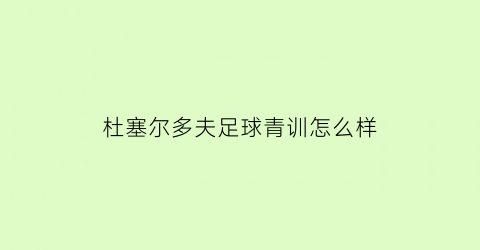 杜塞尔多夫足球青训怎么样